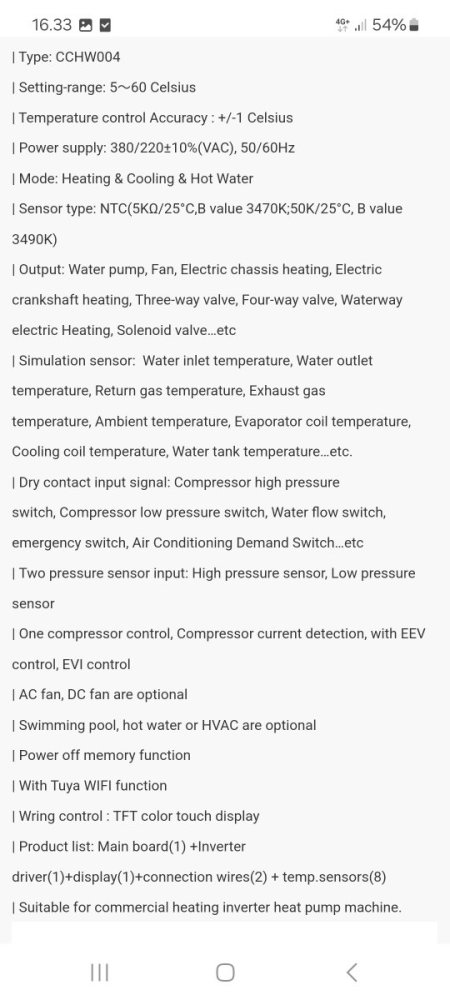 16.33 4G+ 54%

| Type: CCHW004

| Setting-range: 5~60 Celsius

| Temperature control Accuracy : +/-1 Celsius

| Power supply: 380/220±10%(VAC), 50/60Hz

| Mode: Heating & Cooling & Hot Water

| Sensor type: NTC(5KΩ/25°C,B value 3470K;50K/25°C, B value 3490K)

| Output: Water pump, Fan, Electric chassis heating, Electric crankshaft heating, Three-way valve, Four-way valve, Waterway electric Heating, Solenoid valve...etc

| Simulation sensor: Water inlet temperature, Water outlet temperature, Return gas temperature, Exhaust gas temperature, Ambient temperature, Evaporator coil temperature, Cooling coil temperature, Water tank temperature...etc.

| Dry contact input signal: Compressor high pressure switch, Compressor low pressure switch, Water flow switch, emergency switch, Air Conditioning Demand Switch...etc

| Two pressure sensor input: High pressure sensor, Low pressure sensor

| One compressor control, Compressor current detection, with EEV control, EVI control

| AC fan, DC fan are optional

| Swimming pool, hot water or HVAC are optional

| Power off memory function

| With Tuya WIFI function

| Wring control : TFT color touch display

| Product list: Main board(1) +Inverter driver(1)+display(1)+connection wires(2) + temp.sensors(8)

| Suitable for commercial heating inverter heat pump machine.